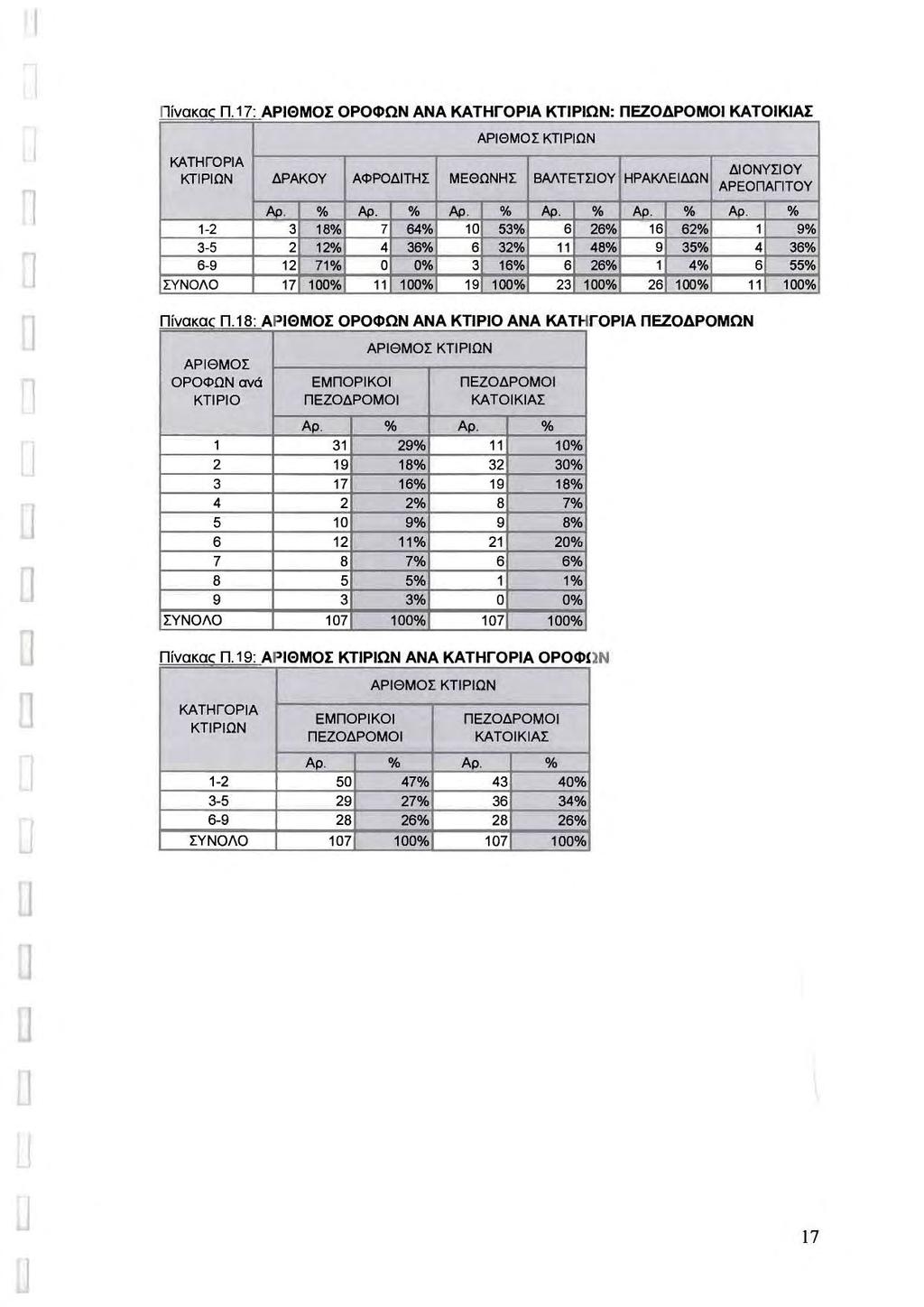 Πίνακας Π.17: ΑΡΙΘΜΟΣ ΟΡΟΦΩΝ ΑΝΑ ΚΑΤΗΓΟΡΙΑ ΚΤΙΡΙΩΝ: ΠΕΖΟΔΡΟΜΟΙ ΚΑΤΟΙΚΙΑΣ

| ΚΑΤΗΓΟΡΙΑ ΚΤΙΡΙΩΝ | ΑΡΙΘΜΟΣ ΚΤΙΡΙΩΝ | | | | | | | | | | | |
|---|---|---|---|---|---|---|---|---|---|---|---|---|
| | ΔΡΑΚΟΥ | | ΑΦΡΟΔΙΤΗΣ | | ΜΕΘΩΝΗΣ | | ΒΑΛΤΕΤΣΙΟΥ | | ΗΡΑΚΛΕΙΔΩΝ | | ΔΙΟΝΥΣΙΟΥ ΑΡΕΟΠΑΓΙΤΟΥ | |
| | Αρ. | % | Αρ. | % | Αρ. | % | Αρ. | % | Αρ. | % | Αρ. | % |
| 1-2 | 3 | 18% | 7 | 64% | 10 | 53% | 6 | 26% | 16 | 62% | 1 | 9% |
| 3-5 | 2 | 12% | 4 | 36% | 6 | 32% | 11 | 48% | 9 | 35% | 4 | 36% |
| 6-9 | 12 | 71% | 0 | 0% | 3 | 16% | 6 | 26% | 1 | 4% | 6 | 55% |
| ΣΥΝΟΛΟ | 17 | 100% | 11 | 100% | 19 | 100% | 23 | 100% | 26 | 100% | 11 | 100% |

Πίνακας Π.18: ΑΡΙΘΜΟΣ ΟΡΟΦΩΝ ΑΝΑ ΚΤΙΡΙΟ ΑΝΑ ΚΑΤΗΓΟΡΙΑ ΠΕΖΟΔΡΟΜΩΝ

| ΑΡΙΘΜΟΣ ΟΡΟΦΩΝ ανά ΚΤΙΡΙΟ | ΑΡΙΘΜΟΣ ΚΤΙΡΙΩΝ | | | |
|---|---|---|---|---|
| | ΕΜΠΟΡΙΚΟΙ ΠΕΖΟΔΡΟΜΟΙ | | ΠΕΖΟΔΡΟΜΟΙ ΚΑΤΟΙΚΙΑΣ | |
| | Αρ. | % | Αρ. | % |
| 1 | 31 | 29% | 11 | 10% |
| 2 | 19 | 18% | 32 | 30% |
| 3 | 17 | 16% | 19 | 18% |
| 4 | 2 | 2% | 8 | 7% |
| 5 | 10 | 9% | 9 | 8% |
| 6 | 12 | 11% | 21 | 20% |
| 7 | 8 | 7% | 6 | 6% |
| 8 | 5 | 5% | 1 | 1% |
| 9 | 3 | 3% | 0 | 0% |
| ΣΥΝΟΛΟ | 107 | 100% | 107 | 100% |

Πίνακας Π.19: ΑΡΙΘΜΟΣ ΚΤΙΡΙΩΝ ΑΝΑ ΚΑΤΗΓΟΡΙΑ ΟΡΟΦΩΝ

| ΚΑΤΗΓΟΡΙΑ ΚΤΙΡΙΩΝ | ΑΡΙΘΜΟΣ ΚΤΙΡΙΩΝ | | | |
|---|---|---|---|---|
| | ΕΜΠΟΡΙΚΟΙ ΠΕΖΟΔΡΟΜΟΙ | | ΠΕΖΟΔΡΟΜΟΙ ΚΑΤΟΙΚΙΑΣ | |
| | Αρ. | % | Αρ. | % |
| 1-2 | 50 | 47% | 43 | 40% |
| 3-5 | 29 | 27% | 36 | 34% |
| 6-9 | 28 | 26% | 28 | 26% |
| ΣΥΝΟΛΟ | 107 | 100% | 107 | 100% |

17